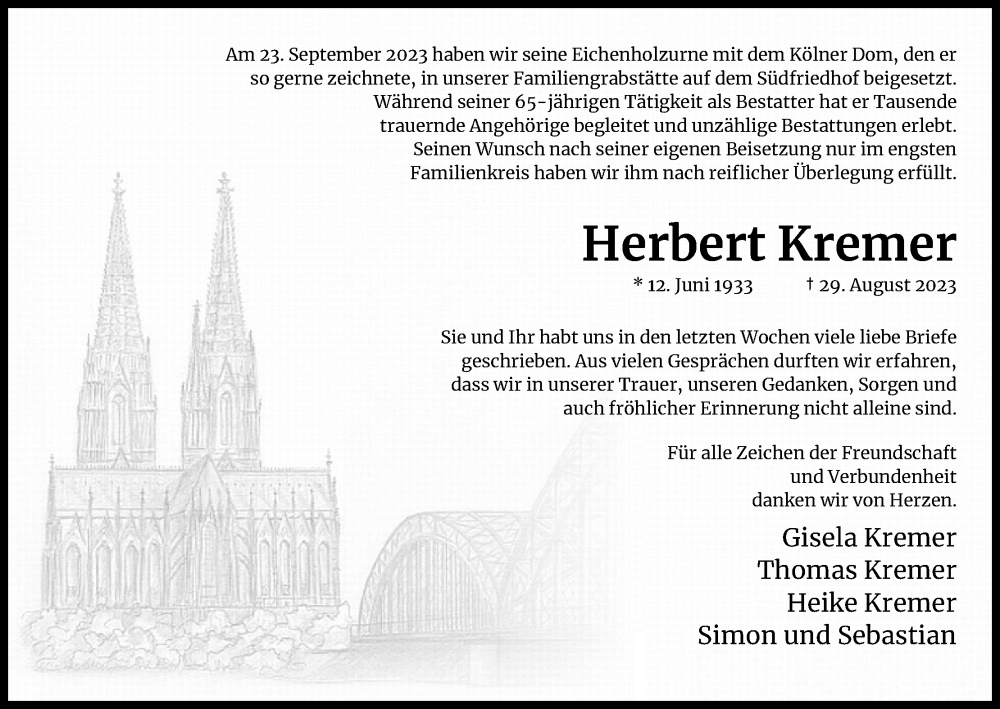 Am 23. September 2023 haben wir seine Eichenholzurne mit dem Kölner Dom, den er so gerne zeichnete, in unserer Familiengrabstätte auf dem Südfriedhof beigesetzt. Während seiner 65-jährigen Tätigkeit als Bestatter hat er Tausende trauernde Angehörige begleitet und unzählige Bestattungen erlebt. Seinen Wunsch nach seiner eigenen Beisetzung nur im engsten Familienkreis haben wir ihm nach reiflicher Überlegung erfüllt.

Herbert Kremer

* 12. Juni 1933 † 29. August 2023

Sie und Ihr habt uns in den letzten Wochen viele liebe Briefe geschrieben. Aus vielen Gesprächen durften wir erfahren, dass wir in unserer Trauer, unseren Gedanken, Sorgen und auch fröhlicher Erinnerung nicht alleine sind.

Für alle Zeichen der Freundschaft und Verbundenheit danken wir von Herzen.

Gisela Kremer
Thomas Kremer
Heike Kremer
Simon und Sebastian